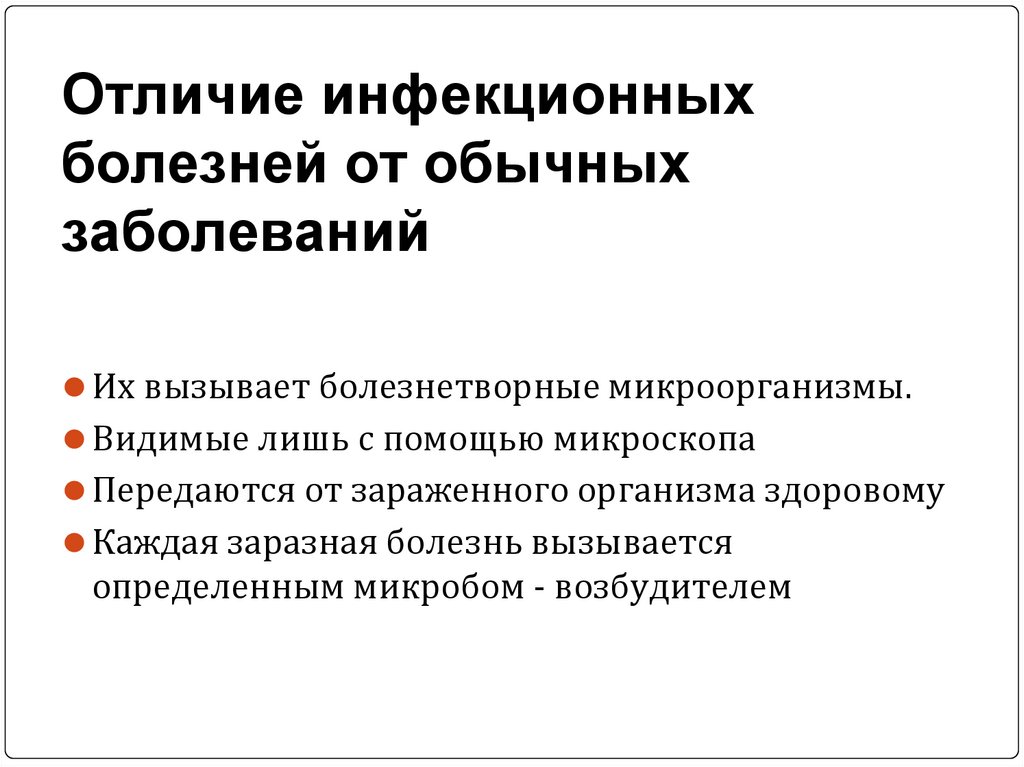 Отличие инфекционных болезней от обычных заболеваний

• Их вызывает болезнетворные микроорганизмы.
• Видимые лишь с помощью микроскопа
• Передаются от зараженного организма здоровому
• Каждая заразная болезнь вызывается определенным микробом - возбудителем